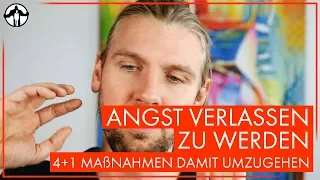 ANGST VERLASSEN ZU WERDEN

4+1 MAßNAHMEN DAMIT UMZUGEHEN